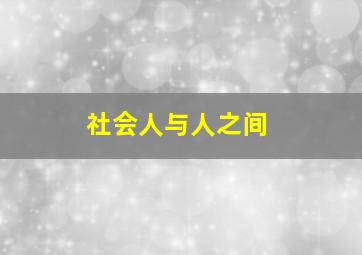 社会人与人之间